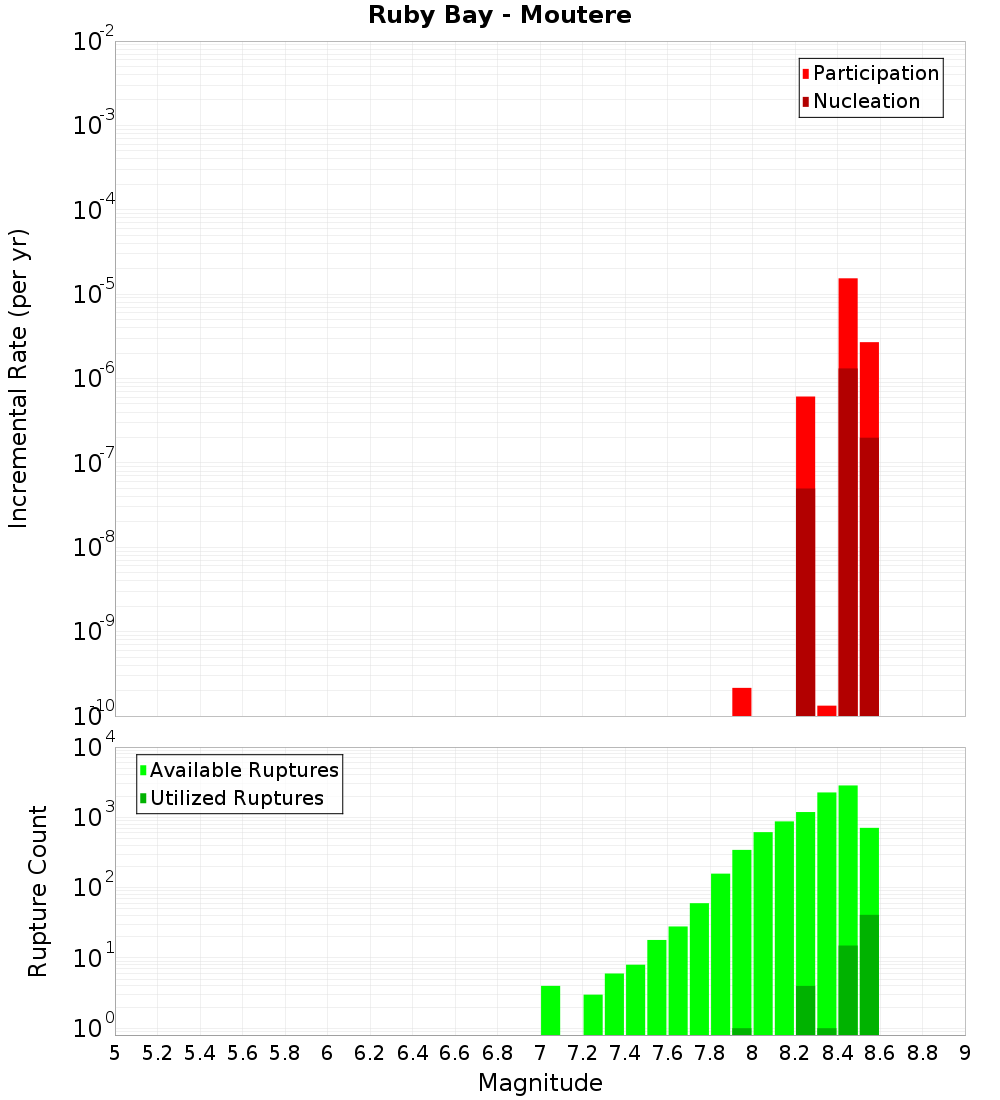 Ruby Bay - Moutere

Participation
Nucleation

Incremental Rate (per yr)

$10^{-2}$
$10^{-3}$
$10^{-4}$
$10^{-5}$
$10^{-6}$
$10^{-7}$
$10^{-8}$
$10^{-9}$
$10^{-10}$

Available Ruptures
Utilized Ruptures

Rupture Count

$10^{4}$
$10^{3}$
$10^{2}$
$10^{1}$
$10^{0}$

5 5.2 5.4 5.6 5.8 6 6.2 6.4 6.6 6.8 7 7.2 7.4 7.6 7.8 8 8.2 8.4 8.6 8.8 9

Magnitude